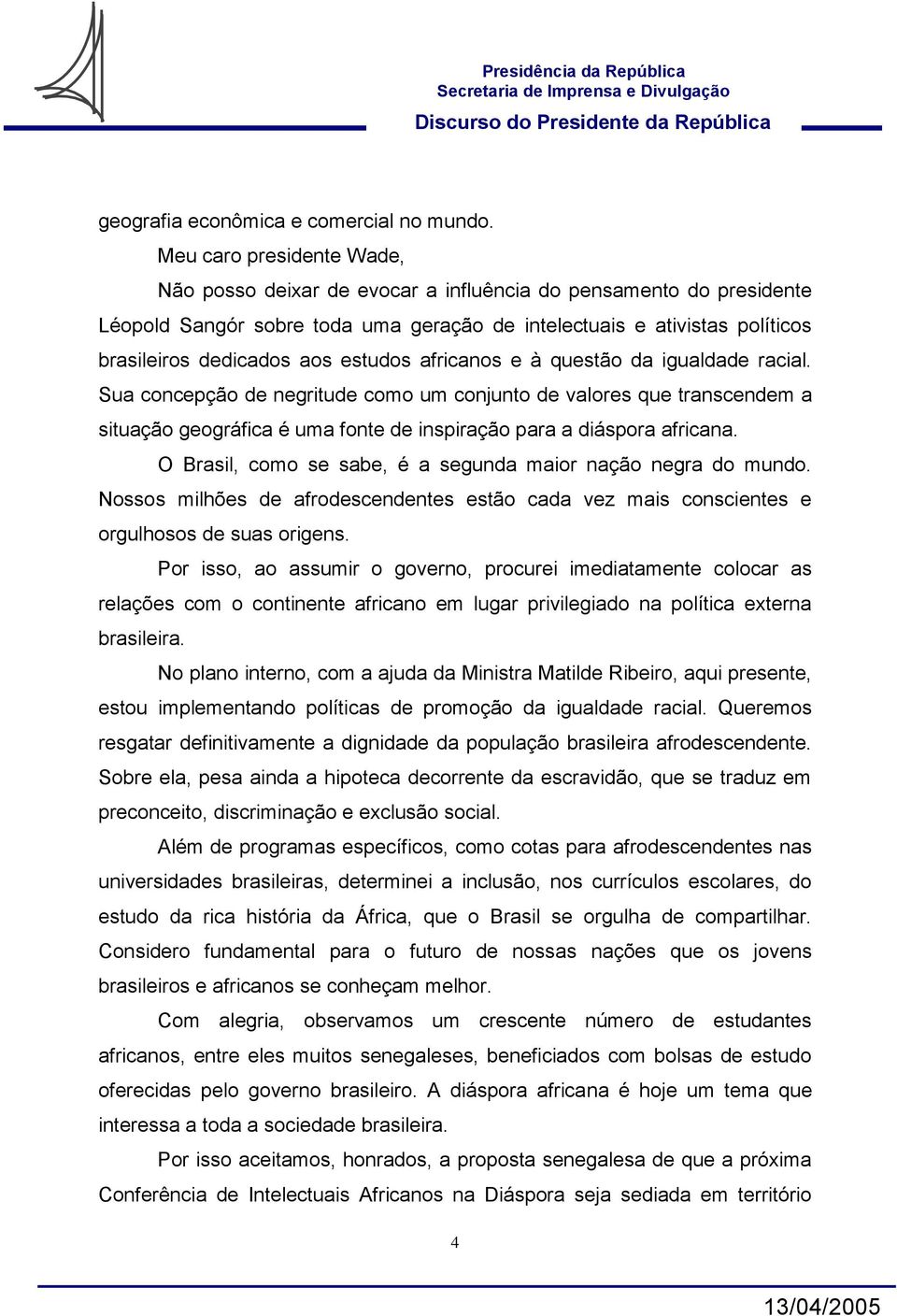 Presidência da República
Secretaria de Imprensa e Divulgação
Discurso do Presidente da República

geografia econômica e comercial no mundo.

Meu caro presidente Wade,

Não posso deixar de evocar a influência do pensamento do presidente Léopold Sangór sobre toda uma geração de intelectuais e ativistas políticos brasileiros dedicados aos estudos africanos e à questão da igualdade racial. Sua concepção de negritude como um conjunto de valores que transcendem a situação geográfica é uma fonte de inspiração para a diáspora africana.

O Brasil, como se sabe, é a segunda maior nação negra do mundo. Nossos milhões de afrodescendentes estão cada vez mais conscientes e orgulhosos de suas origens.

Por isso, ao assumir o governo, procurei imediatamente colocar as relações com o continente africano em lugar privilegiado na política externa brasileira.

No plano interno, com a ajuda da Ministra Matilde Ribeiro, aqui presente, estou implementando políticas de promoção da igualdade racial. Queremos resgatar definitivamente a dignidade da população brasileira afrodescendente. Sobre ela, pesa ainda a hipoteca decorrente da escravidão, que se traduz em preconceito, discriminação e exclusão social.

Além de programas específicos, como cotas para afrodescendentes nas universidades brasileiras, determinei a inclusão, nos currículos escolares, do estudo da rica história da África, que o Brasil se orgulha de compartilhar. Considero fundamental para o futuro de nossas nações que os jovens brasileiros e africanos se conheçam melhor.

Com alegria, observamos um crescente número de estudantes africanos, entre eles muitos senegaleses, beneficiados com bolsas de estudo oferecidas pelo governo brasileiro. A diáspora africana é hoje um tema que interessa a toda a sociedade brasileira.

Por isso aceitamos, honrados, a proposta senegalesa de que a próxima Conferência de Intelectuais Africanos na Diáspora seja sediada em território

4

13/04/2005